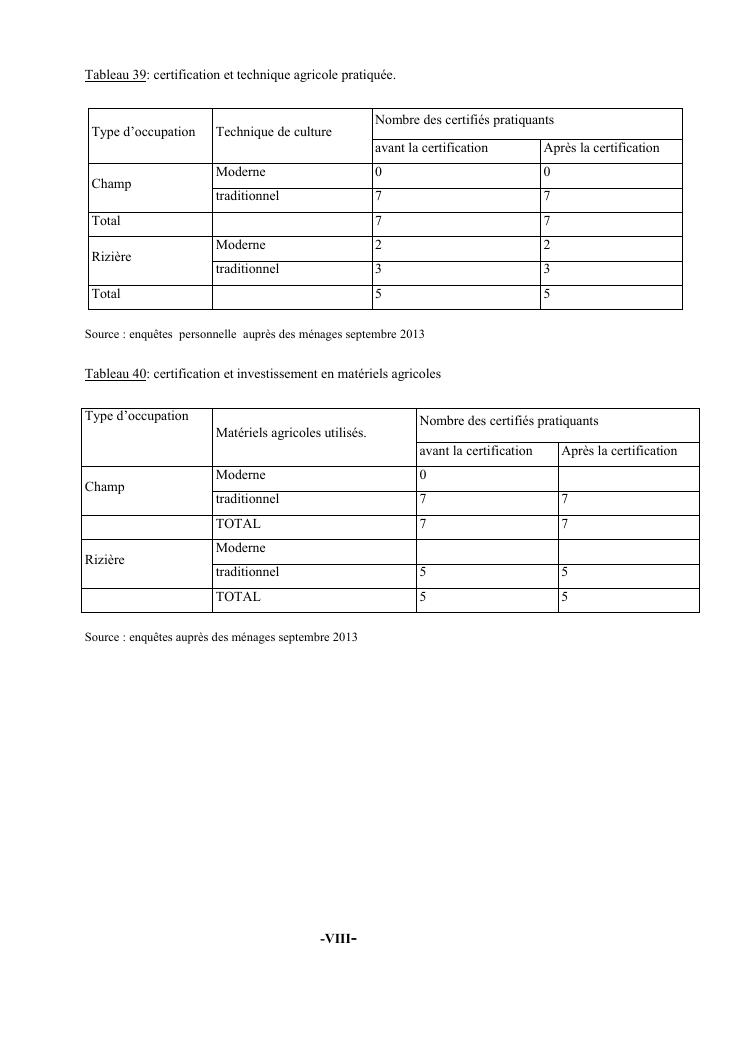 Tableau 39: certification et technique agricole pratiquée.

| Type d'occupation | Technique de culture | Nombre des certifiés pratiquants | |
|---|---|---|---|
| | | avant la certification | Après la certification |
| Champ | Moderne | 0 | 0 |
| | traditionnel | 7 | 7 |
| Total | | 7 | 7 |
| Rizière | Moderne | 2 | 2 |
| | traditionnel | 3 | 3 |
| Total | | 5 | 5 |

Source : enquêtes personnelle auprès des ménages septembre 2013

Tableau 40: certification et investissement en matériels agricoles

| Type d'occupation | Matériels agricoles utilisés. | Nombre des certifiés pratiquants | |
|---|---|---|---|
| | | avant la certification | Après la certification |
| Champ | Moderne | 0 | |
| | traditionnel | 7 | 7 |
| | TOTAL | 7 | 7 |
| Rizière | Moderne | | |
| | traditionnel | 5 | 5 |
| | TOTAL | 5 | 5 |

Source : enquêtes auprès des ménages septembre 2013

-VIII-